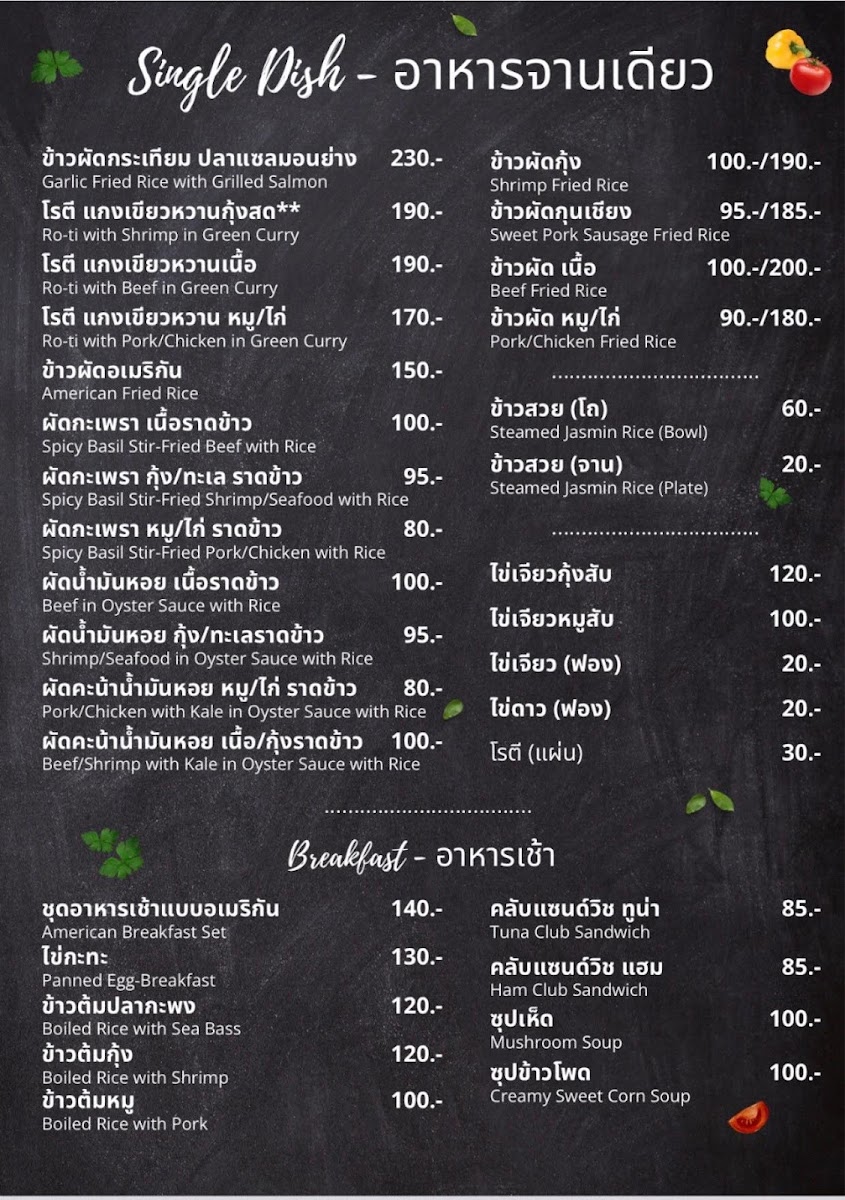 Single Dish - อาหารจานเดียว

ข้าวผัดกระเทียม ปลาแซลมอนย่าง 230.-
Garlic Fried Rice with Grilled Salmon

โรตี แกงเขียวหวานกุ้งสด** 190.-
Ro-ti with Shrimp in Green Curry

โรตี แกงเขียวหวานเนื้อ 190.-
Ro-ti with Beef in Green Curry

โรตี แกงเขียวหวาน หมู/ไก่ 170.-
Ro-ti with Pork/Chicken in Green Curry

ข้าวผัดอเมริกัน 150.-
American Fried Rice

ผัดกะเพรา เนื้อราดข้าว 100.-
Spicy Basil Stir-Fried Beef with Rice

ผัดกะเพรา กุ้ง/ทะเล ราดข้าว 95.-
Spicy Basil Stir-Fried Shrimp/Seafood with Rice

ผัดกะเพรา หมู/ไก่ ราดข้าว 80.-
Spicy Basil Stir-Fried Pork/Chicken with Rice

ผัดน้ำมันหอย เนื้อราดข้าว 100.-
Beef in Oyster Sauce with Rice

ผัดน้ำมันหอย กุ้ง/ทะเลราดข้าว 95.-
Shrimp/Seafood in Oyster Sauce with Rice

ผัดคะน้าน้ำมันหอย หมู/ไก่ ราดข้าว 80.-
Pork/Chicken with Kale in Oyster Sauce with Rice

ผัดคะน้าน้ำมันหอย เนื้อ/กุ้งราดข้าว 100.-
Beef/Shrimp with Kale in Oyster Sauce with Rice

ข้าวผัดกุ้ง 100.-/190.-
Shrimp Fried Rice

ข้าวผัดกุนเชียง 95.-/185.-
Sweet Pork Sausage Fried Rice

ข้าวผัด เนื้อ 100.-/200.-
Beef Fried Rice

ข้าวผัด หมู/ไก่ 90.-/180.-
Pork/Chicken Fried Rice

ข้าวสวย (โถ) 60.-
Steamed Jasmin Rice (Bowl)

ข้าวสวย (จาน) 20.-
Steamed Jasmin Rice (Plate)

ไข่เจียวกุ้งสับ 120.-

ไข่เจียวหมูสับ 100.-

ไข่เจียว (ฟอง) 20.-

ไข่ดาว (ฟอง) 20.-

โรตี (แผ่น) 30.-

Breakfast - อาหารเช้า

ชุดอาหารเช้าแบบอเมริกัน 140.-
American Breakfast Set

ไข่กะทะ 130.-
Panned Egg-Breakfast

ข้าวต้มปลากะพง 120.-
Boiled Rice with Sea Bass

ข้าวต้มกุ้ง 120.-
Boiled Rice with Shrimp

ข้าวต้มหมู 100.-
Boiled Rice with Pork

คลับแซนด์วิช ทูน่า 85.-
Tuna Club Sandwich

คลับแซนด์วิช แฮม 85.-
Ham Club Sandwich

ซุปเห็ด 100.-
Mushroom Soup

ซุปข้าวโพด 100.-
Creamy Sweet Corn Soup